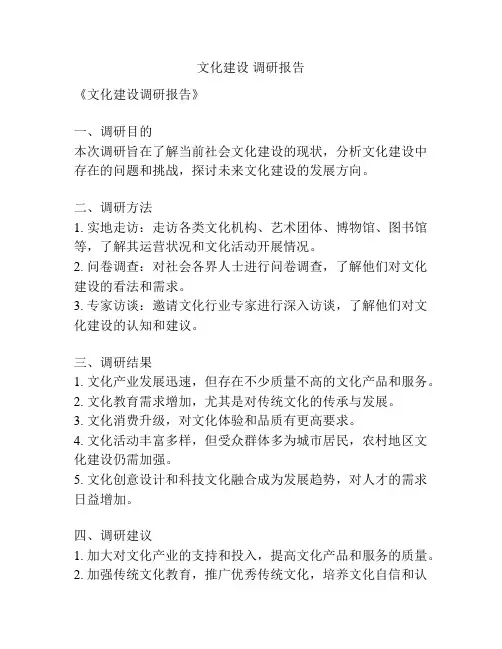 文化建设 调研报告

《文化建设调研报告》

一、调研目的
本次调研旨在了解当前社会文化建设的现状，分析文化建设中存在的问题和挑战，探讨未来文化建设的发展方向。

二、调研方法
1. 实地走访：走访各类文化机构、艺术团体、博物馆、图书馆等，了解其运营状况和文化活动开展情况。
2. 问卷调查：对社会各界人士进行问卷调查，了解他们对文化建设的看法和需求。
3. 专家访谈：邀请文化行业专家进行深入访谈，了解他们对文化建设的认知和建议。

三、调研结果
1. 文化产业发展迅速，但存在不少质量不高的文化产品和服务。
2. 文化教育需求增加，尤其是对传统文化的传承与发展。
3. 文化消费升级，对文化体验和品质有更高要求。
4. 文化活动丰富多样，但受众群体多为城市居民，农村地区文化建设仍需加强。
5. 文化创意设计和科技文化融合成为发展趋势，对人才的需求日益增加。

四、调研建议
1. 加大对文化产业的支持和投入，提高文化产品和服务的质量。
2. 加强传统文化教育，推广优秀传统文化，培养文化自信和认